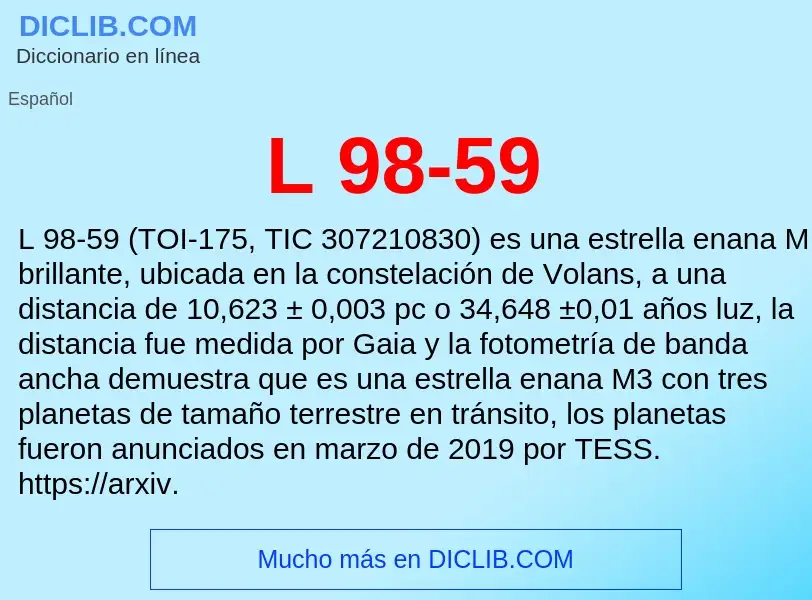 DICLIB.COM
Diccionario en línea

Español

L 98-59

L 98-59 (TOI-175, TIC 307210830) es una estrella enana M brillante, ubicada en la constelación de Volans, a una distancia de 10,623 ± 0,003 pc o 34,648 ±0,01 años luz, la distancia fue medida por Gaia y la fotometría de banda ancha demuestra que es una estrella enana M3 con tres planetas de tamaño terrestre en tránsito, los planetas fueron anunciados en marzo de 2019 por TESS. https://arxiv.

Mucho más en DICLIB.COM